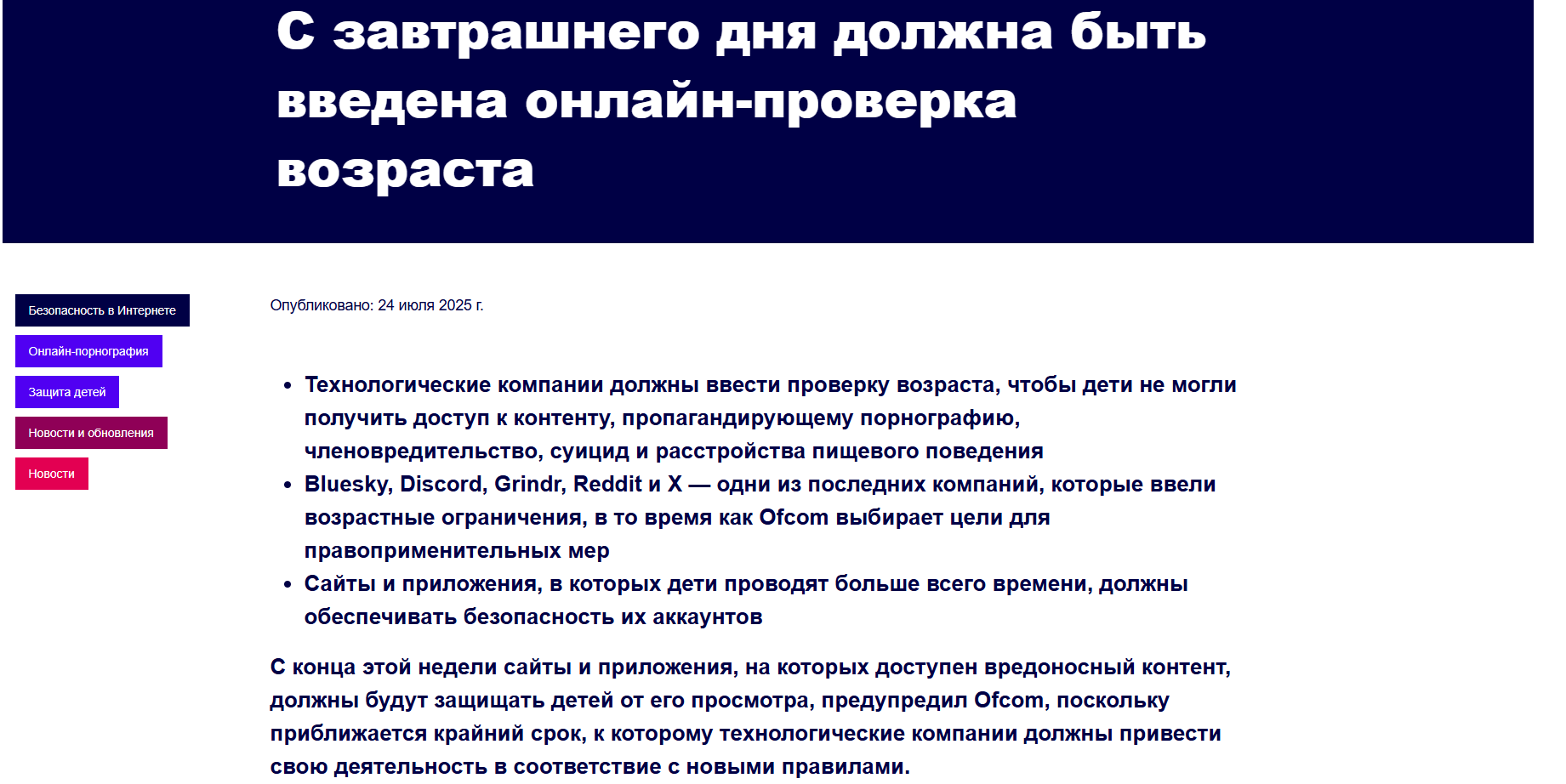 С завтрашнего дня должна быть введена онлайн-проверка возраста

Безопасность в Интернете

Онлайн-порнография

Защита детей

Новости и обновления

Новости

Опубликовано: 24 июля 2025 г.

- Технологические компании должны ввести проверку возраста, чтобы дети не могли получить доступ к контенту, пропагандирующему порнографию, членовредительство, суицид и расстройства пищевого поведения
- Bluesky, Discord, Grindr, Reddit и X — одни из последних компаний, которые ввели возрастные ограничения, в то время как Ofcom выбирает цели для правоприменительных мер
- Сайты и приложения, в которых дети проводят больше всего времени, должны обеспечивать безопасность их аккаунтов

С конца этой недели сайты и приложения, на которых доступен вредоносный контент, должны будут защищать детей от его просмотра, предупредил Ofcom, поскольку приближается крайний срок, к которому технологические компании должны привести свою деятельность в соответствие с новыми правилами.